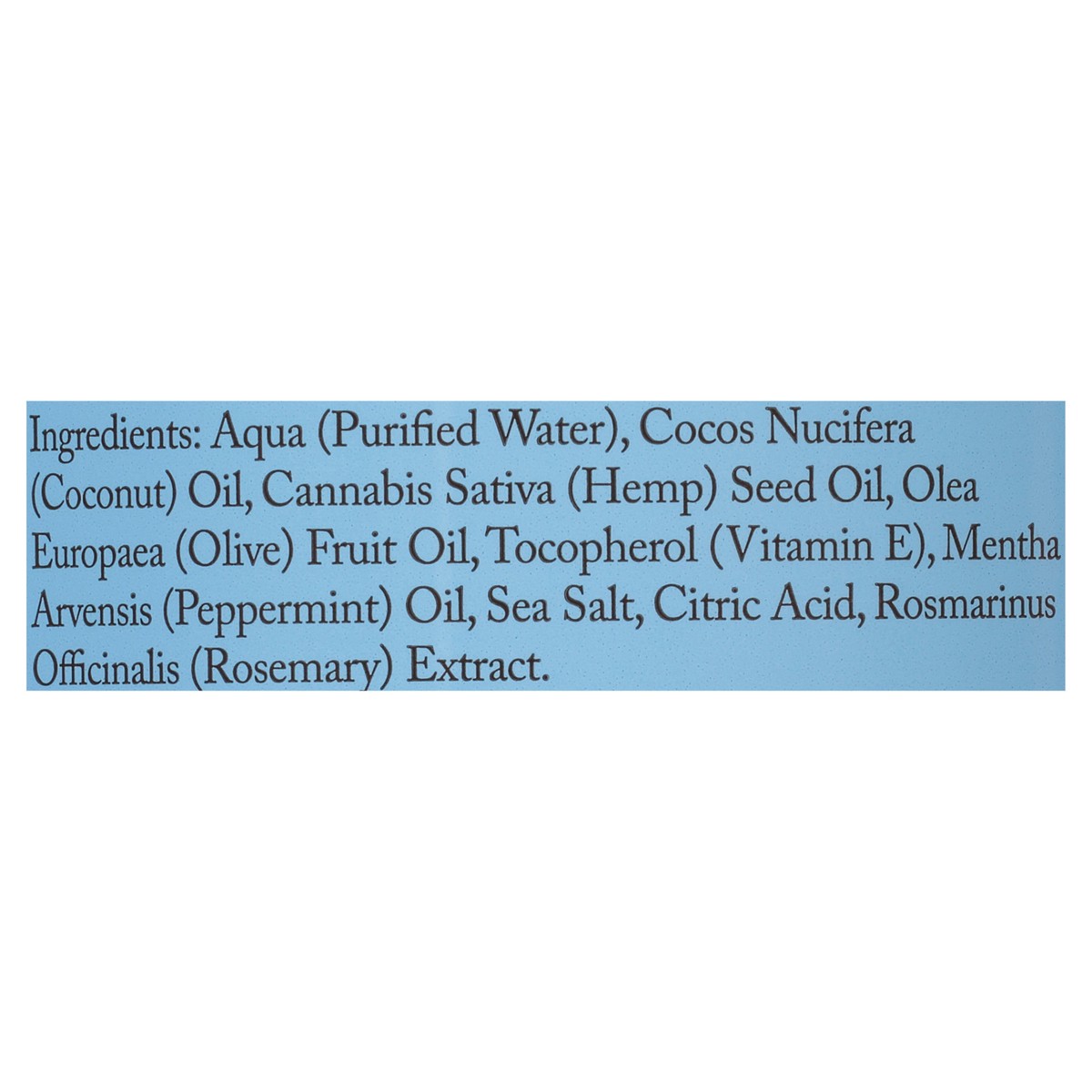 Ingredients: Aqua (Purified Water), Cocos Nucifera (Coconut) Oil, Cannabis Sativa (Hemp) Seed Oil, Olea Europaea (Olive) Fruit Oil, Tocopherol (Vitamin E), Mentha Arvensis (Peppermint) Oil, Sea Salt, Citric Acid, Rosmarinus Officinalis (Rosemary) Extract.